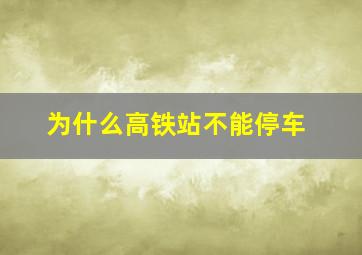 为什么高铁站不能停车